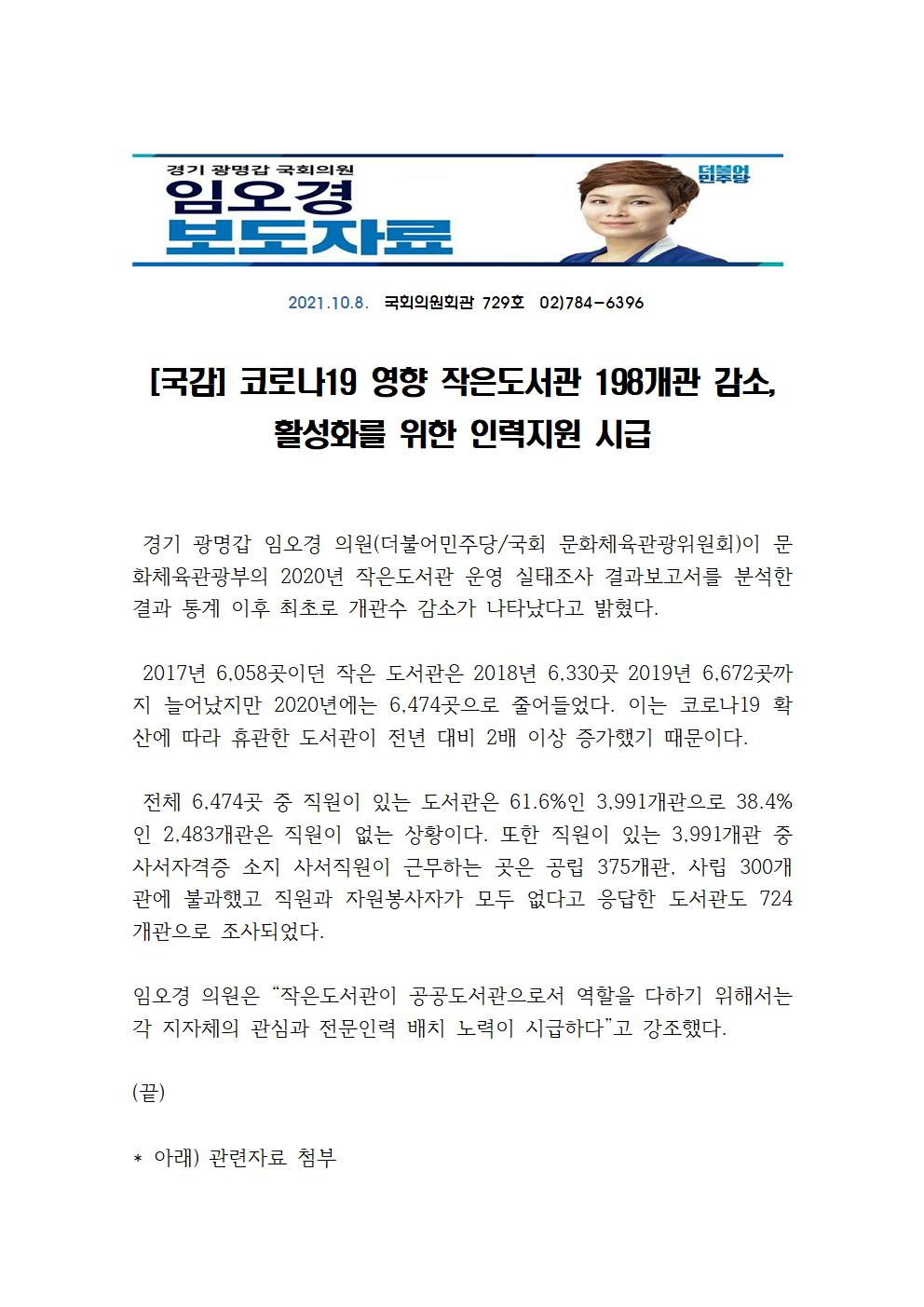 경기 광명갑 국회의원
임오경
보도자료

더불어민주당

2021.10.8. 국회의원회관 729호 02)784-6396

[국감] 코로나19 영향 작은도서관 198개관 감소, 활성화를 위한 인력지원 시급

경기 광명갑 임오경 의원(더불어민주당/국회 문화체육관광위원회)이 문화체육관광부의 2020년 작은도서관 운영 실태조사 결과보고서를 분석한 결과 통계 이후 최초로 개관수 감소가 나타났다고 밝혔다.

2017년 6,058곳이던 작은 도서관은 2018년 6,330곳 2019년 6,672곳까지 늘어났지만 2020년에는 6,474곳으로 줄어들었다. 이는 코로나19 확산에 따라 휴관한 도서관이 전년 대비 2배 이상 증가했기 때문이다.

전체 6,474곳 중 직원이 있는 도서관은 61.6%인 3,991개관으로 38.4%인 2,483개관은 직원이 없는 상황이다. 또한 직원이 있는 3,991개관 중 사서자격증 소지 사서직원이 근무하는 곳은 공립 375개관, 사립 300개관에 불과했고 직원과 자원봉사자가 모두 없다고 응답한 도서관도 724개관으로 조사되었다.

임오경 의원은 “작은도서관이 공공도서관으로서 역할을 다하기 위해서는 각 지자체의 관심과 전문인력 배치 노력이 시급하다”고 강조했다.

(끝)

* 아래) 관련자료 첨부